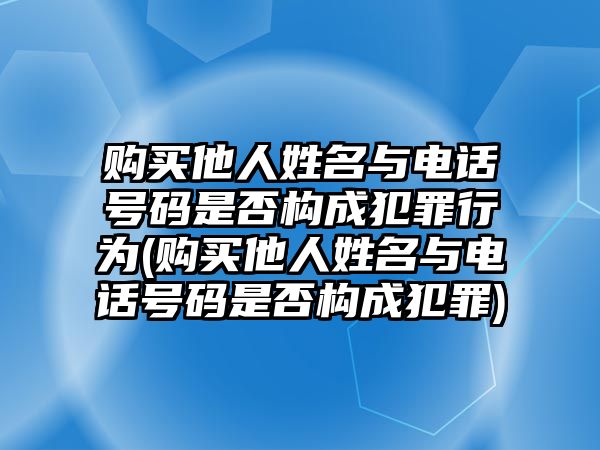 购买他人姓名与电话号码是否构成犯罪行为(购买他人姓名与电话号码是否构成犯罪)